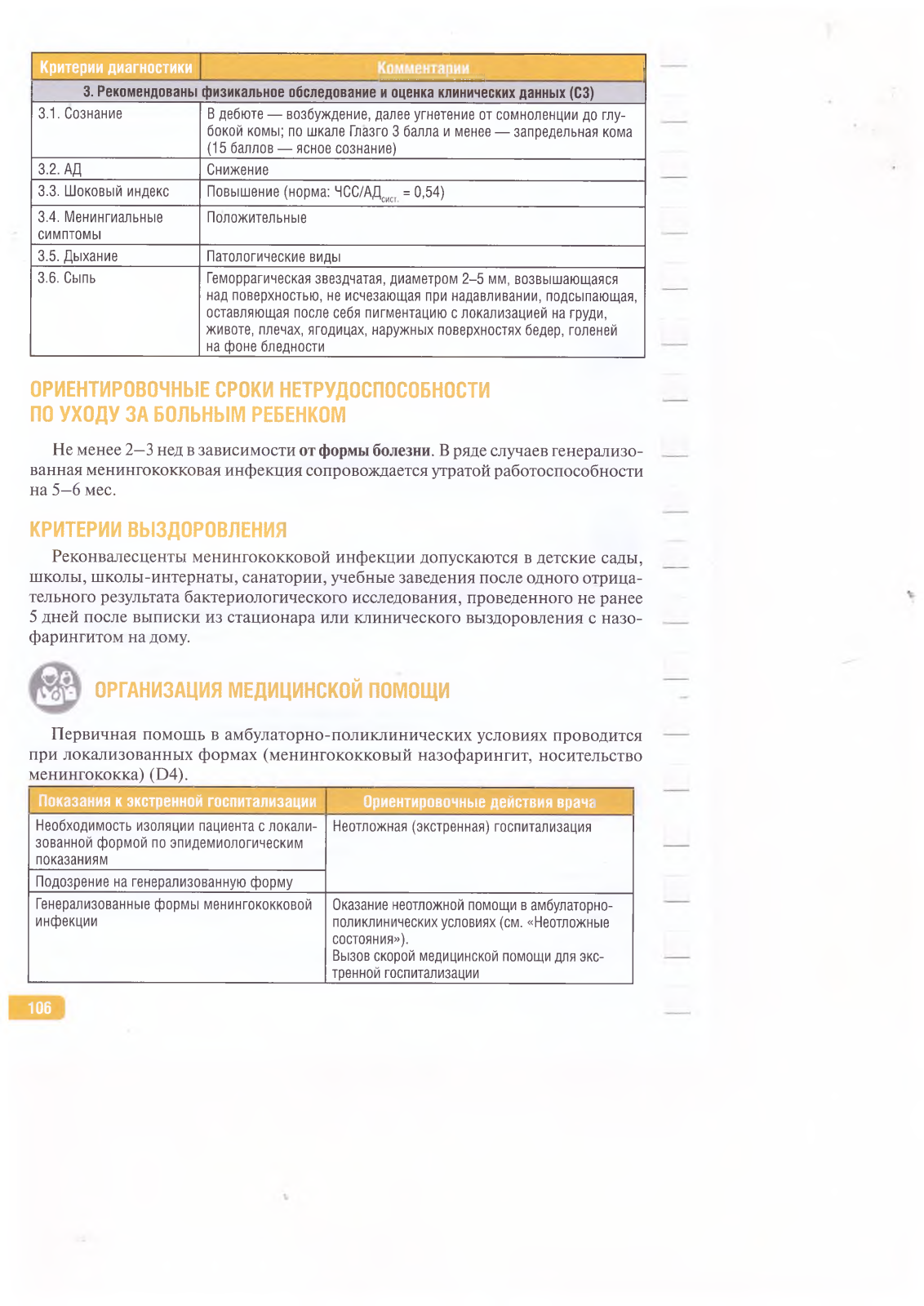 | Критерии диагностики | Комментарии |
|---|---|
| 3. Рекомендованы физикальное обследование и оценка клинических данных (С3) | |
| 3.1. Сознание | В дебюте — возбуждение, далее угнетение от сомноленции до глубокой комы; по шкале Глазго 3 балла и менее — запредельная кома (15 баллов — ясное сознание) |
| 3.2. АД | Снижение |
| 3.3. Шоковый индекс | Повышение (норма: ЧСС/АД$_{сист.}$ = 0,54) |
| 3.4. Менингиальные симптомы | Положительные |
| 3.5. Дыхание | Патологические виды |
| 3.6. Сыпь | Геморрагическая звездчатая, диаметром 2–5 мм, возвышающаяся над поверхностью, не исчезающая при надавливании, подсыпающая, оставляющая после себя пигментацию с локализацией на груди, животе, плечах, ягодицах, наружных поверхностях бедер, голеней на фоне бледности |

ОРИЕНТИРОВОЧНЫЕ СРОКИ НЕТРУДОСПОСОБНОСТИ ПО УХОДУ ЗА БОЛЬНЫМ РЕБЕНКОМ

Не менее 2–3 нед в зависимости от формы болезни. В ряде случаев генерализованная менингококковая инфекция сопровождается утратой работоспособности на 5–6 мес.

КРИТЕРИИ ВЫЗДОРОВЛЕНИЯ

Реконвалесценты менингококковой инфекции допускаются в детские сады, школы, школы-интернаты, санатории, учебные заведения после одного отрицательного результата бактериологического исследования, проведенного не ранее 5 дней после выписки из стационара или клинического выздоровления с назофарингитом на дому.

ОРГАНИЗАЦИЯ МЕДИЦИНСКОЙ ПОМОЩИ

Первичная помощь в амбулаторно-поликлинических условиях проводится при локализованных формах (менингококковый назофарингит, носительство менингококка) (D4).

| Показания к экстренной госпитализации | Ориентировочные действия врача |
|---|---|
| Необходимость изоляции пациента с локализованной формой по эпидемиологическим показаниям | Неотложная (экстренная) госпитализация |
| Подозрение на генерализованную форму | |
| Генерализованные формы менингококковой инфекции | Оказание неотложной помощи в амбулаторно-поликлинических условиях (см. «Неотложные состояния»). Вызов скорой медицинской помощи для экстренной госпитализации |

106